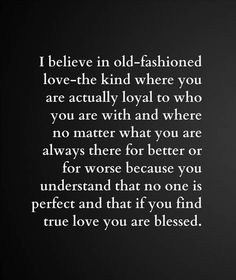 I believe in old-fashioned love-the kind where you are actually loyal to who you are with and where no matter what you are always there for better or for worse because you understand that no one is perfect and that if you find true love you are blessed.